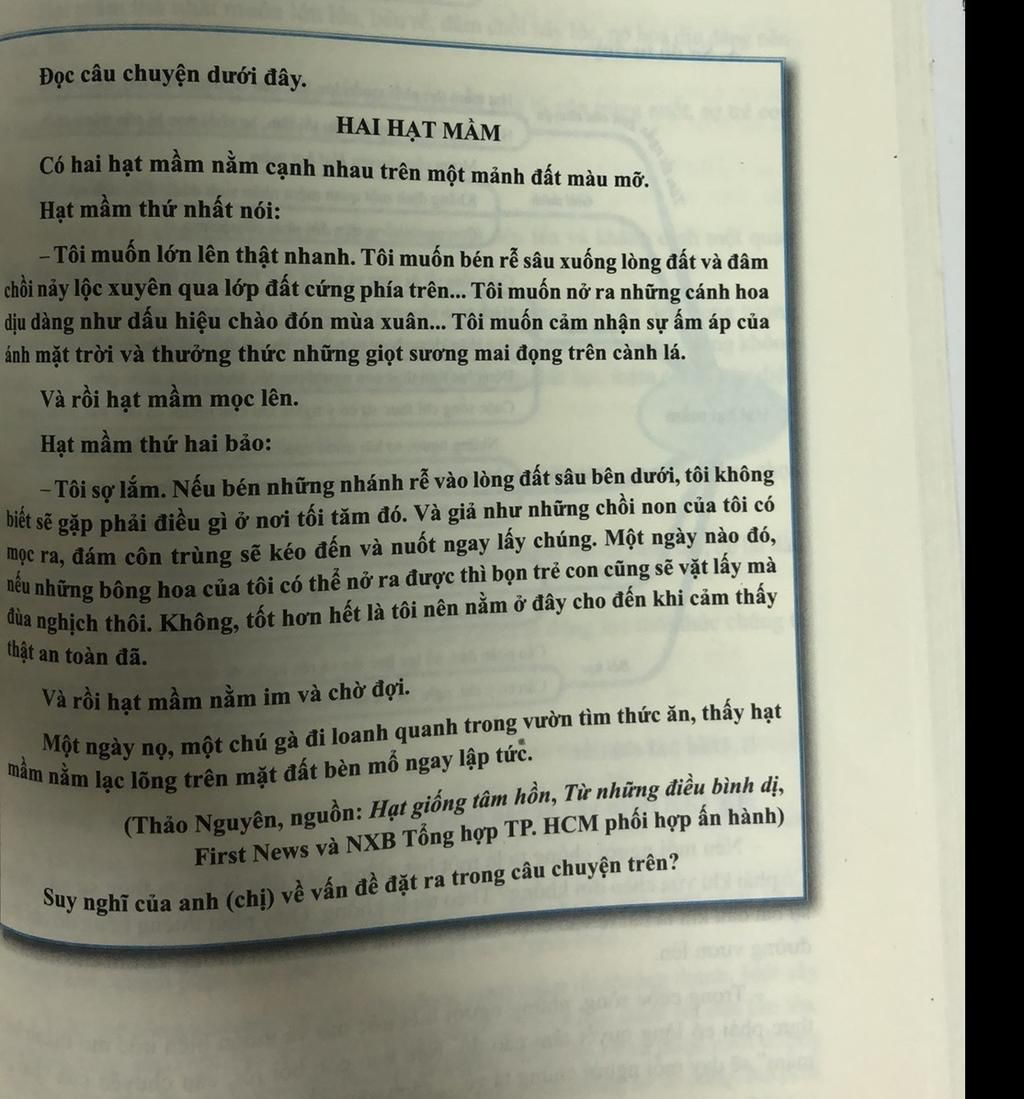 Đọc câu chuyện dưới đây.

HAI HẠT MẦM

Có hai hạt mầm nằm cạnh nhau trên một mảnh đất màu mỡ.

Hạt mầm thứ nhất nói:

– Tôi muốn lớn lên thật nhanh. Tôi muốn bén rễ sâu xuống lòng đất và đâm chồi nảy lộc xuyên qua lớp đất cứng phía trên... Tôi muốn nở ra những cánh hoa dịu dàng như dấu hiệu chào đón mùa xuân... Tôi muốn cảm nhận sự ấm áp của ánh mặt trời và thưởng thức những giọt sương mai đọng trên cành lá.

Và rồi hạt mầm mọc lên.

Hạt mầm thứ hai bảo:

– Tôi sợ lắm. Nếu bén những nhánh rễ vào lòng đất sâu bên dưới, tôi không biết sẽ gặp phải điều gì ở nơi tối tăm đó. Và giả như những chồi non của tôi có mọc ra, đám côn trùng sẽ kéo đến và nuốt ngay lấy chúng. Một ngày nào đó, nếu những bông hoa của tôi có thể nở ra được thì bọn trẻ con cũng sẽ vặt lấy mà đùa nghịch thôi. Không, tốt hơn hết là tôi nên nằm ở đây cho đến khi cảm thấy thật an toàn đã.

Và rồi hạt mầm nằm im và chờ đợi.

Một ngày nọ, một chú gà đi loanh quanh trong vườn tìm thức ăn, thấy hạt mầm nằm lạc lõng trên mặt đất bèn mổ ngay lập tức.

(Thảo Nguyên, nguồn: Hạt giống tâm hồn, Từ những điều bình dị, First News và NXB Tổng hợp TP. HCM phối hợp ấn hành)

Suy nghĩ của anh (chị) về vấn đề đặt ra trong câu chuyện trên?